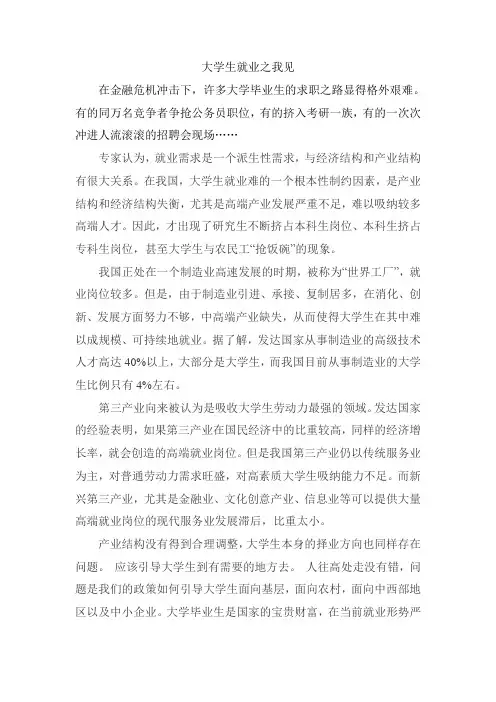 大学生就业之我见

在金融危机冲击下，许多大学毕业生的求职之路显得格外艰难。有的同万名竞争者争抢公务员职位，有的挤入考研一族，有的一次次冲进人流滚滚的招聘会现场……

专家认为，就业需求是一个派生性需求，与经济结构和产业结构有很大关系。在我国，大学生就业难的一个根本性制约因素，是产业结构和经济结构失衡，尤其是高端产业发展严重不足，难以吸纳较多高端人才。因此，才出现了研究生不断挤占本科生岗位、本科生挤占专科生岗位，甚至大学生与农民工“抢饭碗”的现象。

我国正处在一个制造业高速发展的时期，被称为“世界工厂”，就业岗位较多。但是，由于制造业引进、承接、复制居多，在消化、创新、发展方面努力不够，中高端产业缺失，从而使得大学生在其中难以成规模、可持续地就业。据了解，发达国家从事制造业的高级技术人才高达 40%以上，大部分是大学生，而我国目前从事制造业的大学生比例只有 4%左右。

第三产业向来被认为是吸收大学生劳动力最强的领域。发达国家的经验表明，如果第三产业在国民经济中的比重较高，同样的经济增长率，就会创造的高端就业岗位。但是我国第三产业仍以传统服务业为主，对普通劳动力需求旺盛，对高素质大学生吸纳能力不足。而新兴第三产业，尤其是金融业、文化创意产业、信息业等可以提供大量高端就业岗位的现代服务业发展滞后，比重太小。

产业结构没有得到合理调整，大学生本身的择业方向也同样存在问题。 应该引导大学生到有需要的地方去。 人往高处走没有错，问题是我们的政策如何引导大学生面向基层，面向农村，面向中西部地区以及中小企业。大学毕业生是国家的宝贵财富，在当前就业形势严